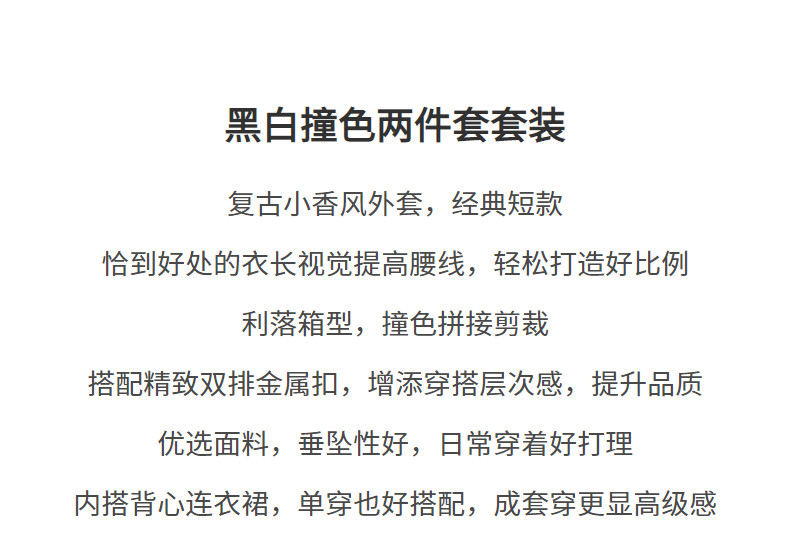 黑白撞色两件套套装

复古小香风外套，经典短款

恰到好处的衣长视觉提高腰线，轻松打造好比例

利落箱型，撞色拼接剪裁

搭配精致双排金属扣，增添穿搭层次感，提升品质

优选面料，垂坠性好，日常穿着好打理

内搭背心连衣裙，单穿也好搭配，成套穿更显高级感